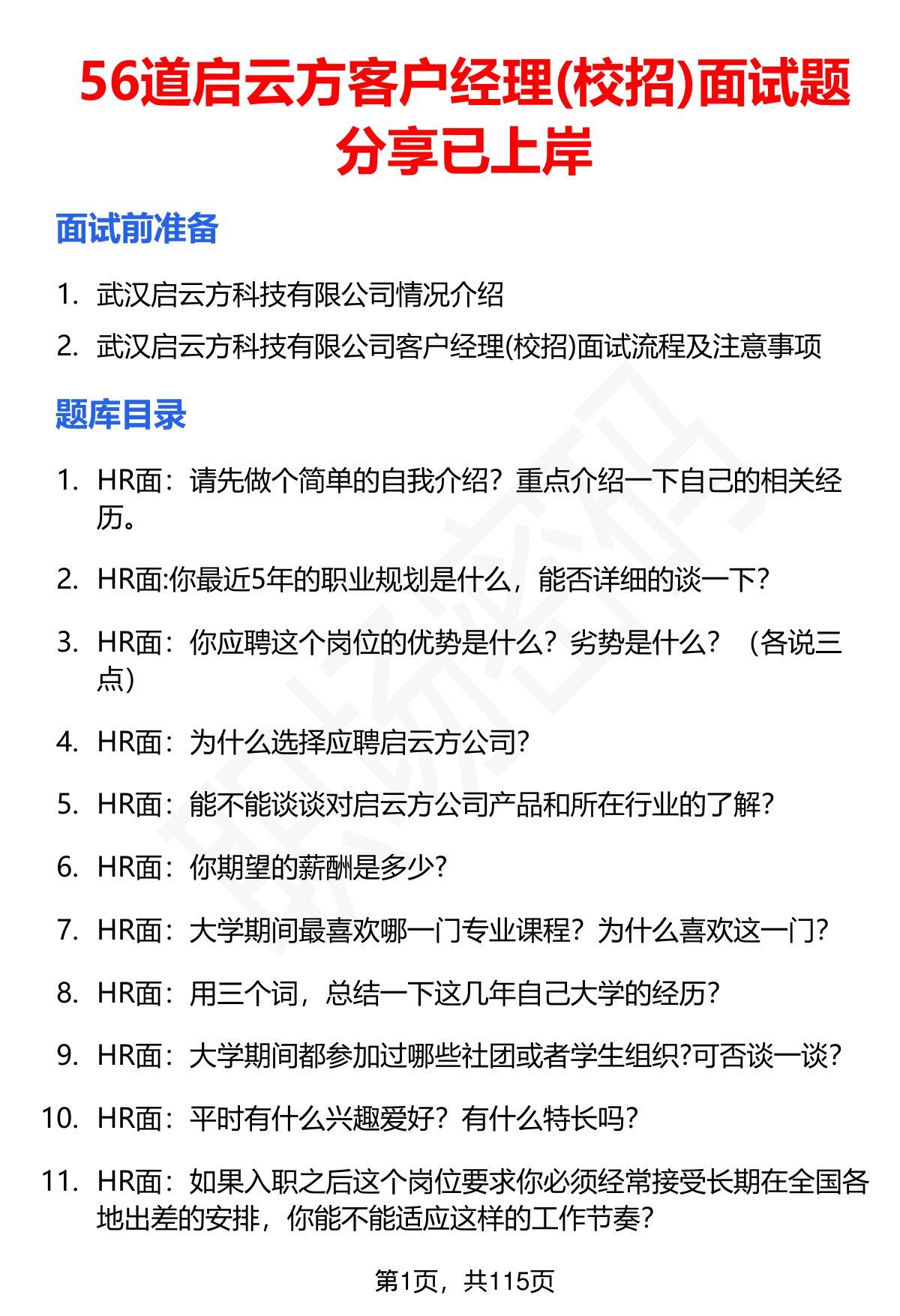 56道启云方客户经理(校招)面试题分享已上岸

面试前准备

1. 武汉启云方科技有限公司情况介绍
2. 武汉启云方科技有限公司客户经理(校招)面试流程及注意事项

题库目录

1. HR面：请先做个简单的自我介绍？重点介绍一下自己的相关经历。
2. HR面:你最近5年的职业规划是什么，能否详细的谈一下?
3. HR面：你应聘这个岗位的优势是什么？劣势是什么？（各说三点）
4. HR面：为什么选择应聘启云方公司?
5. HR面：能不能谈谈对启云方公司产品和所在行业的了解?
6. HR面：你期望的薪酬是多少?
7. HR面：大学期间最喜欢哪一门专业课程？为什么喜欢这一门?
8. HR面：用三个词，总结一下这几年自己大学的经历?
9. HR面：大学期间都参加过哪些社团或者学生组织?可否谈一谈?
10. HR面：平时有什么兴趣爱好？有什么特长吗?
11. HR面：如果入职之后这个岗位要求你必须经常接受长期在全国各地出差的安排，你能不能适应这样的工作节奏?

第1页，共115页